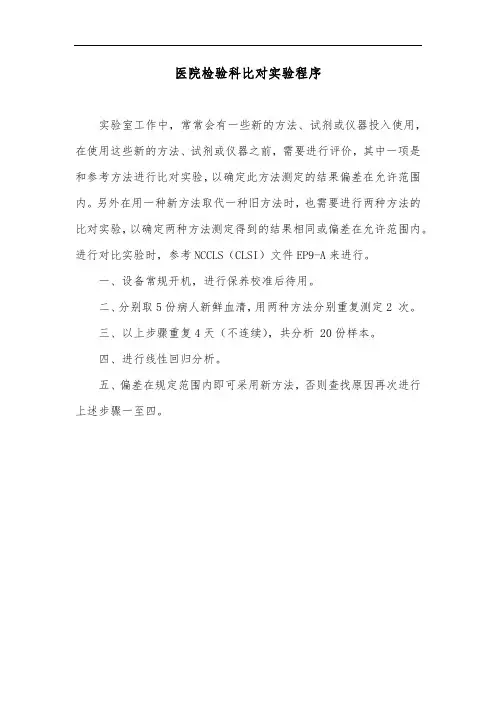 医院检验科比对实验程序

实验室工作中，常常会有一些新的方法、试剂或仪器投入使用，在使用这些新的方法、试剂或仪器之前，需要进行评价，其中一项是和参考方法进行比对实验，以确定此方法测定的结果偏差在允许范围内。另外在用一种新方法取代一种旧方法时，也需要进行两种方法的比对实验，以确定两种方法测定得到的结果相同或偏差在允许范围内。进行对比实验时，参考 NCCLS（CLSI）文件 EP9-A 来进行。

一、设备常规开机，进行保养校准后待用。

二、分别取 5 份病人新鲜血清，用两种方法分别重复测定 2 次。

三、以上步骤重复 4 天（不连续），共分析 20 份样本。

四、进行线性回归分析。

五、偏差在规定范围内即可采用新方法，否则查找原因再次进行上述步骤一至四。